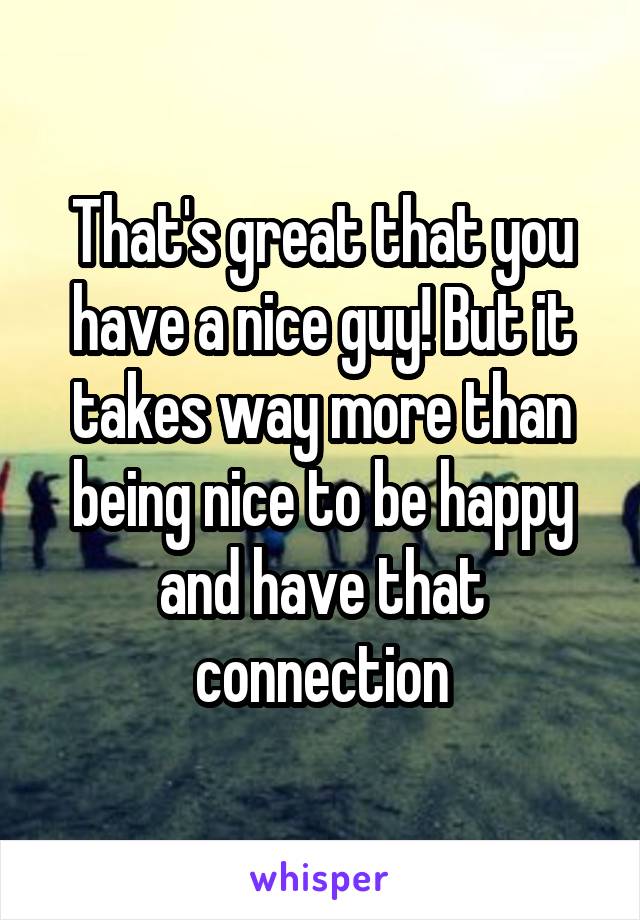 That's great that you have a nice guy! But it takes way more than being nice to be happy and have that connection

whisper